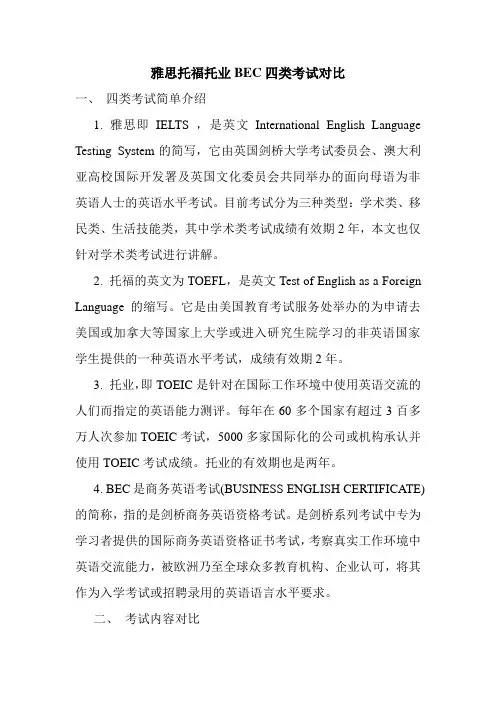 雅思托福托业 BEC 四类考试对比

一、 四类考试简单介绍

1. 雅思即 IELTS ，是英文 International English Language Testing System 的简写，它由英国剑桥大学考试委员会、澳大利亚高校国际开发署及英国文化委员会共同举办的面向母语为非英语人士的英语水平考试。目前考试分为三种类型：学术类、移民类、生活技能类，其中学术类考试成绩有效期 2 年，本文也仅针对学术类考试进行讲解。

2. 托福的英文为 TOEFL，是英文 Test of English as a Foreign Language 的缩写。它是由美国教育考试服务处举办的为申请去美国或加拿大等国家上大学或进入研究生院学习的非英语国家学生提供的一种英语水平考试，成绩有效期 2 年。

3. 托业，即 TOEIC 是针对在国际工作环境中使用英语交流的人们而指定的英语能力测评。每年在 60 多个国家有超过 3 百多万人次参加 TOEIC 考试，5000 多家国际化的公司或机构承认并使用 TOEIC 考试成绩。托业的有效期也是两年。

4. BEC 是商务英语考试(BUSINESS ENGLISH CERTIFICATE)的简称，指的是剑桥商务英语资格考试。是剑桥系列考试中专为学习者提供的国际商务英语资格证书考试，考察真实工作环境中英语交流能力，被欧洲乃至全球众多教育机构、企业认可，将其作为入学考试或招聘录用的英语语言水平要求。

二、 考试内容对比